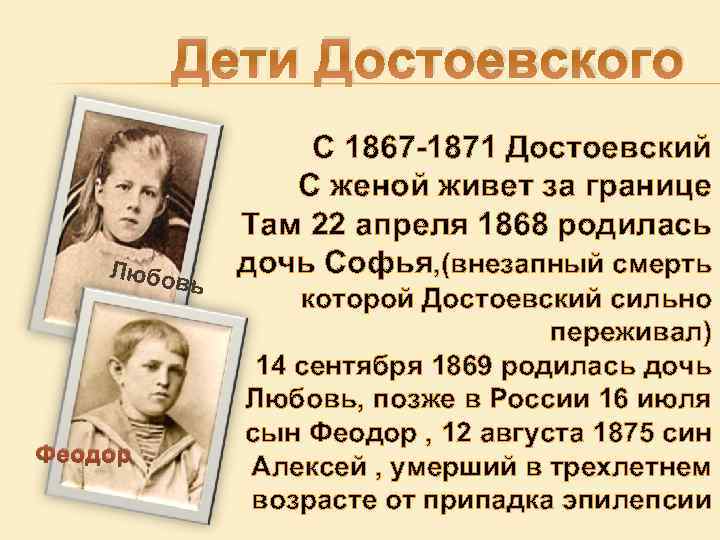 Дети Достоевского

Любовь

Феодор

С 1867-1871 Достоевский С женой живет за границе Там 22 апреля 1868 родилась дочь Софья,(внезапный смерть которой Достоевский сильно переживал) 14 сентября 1869 родилась дочь Любовь, позже в России 16 июля сын Феодор , 12 августа 1875 син Алексей , умерший в трехлетнем возрасте от припадка эпилепсии